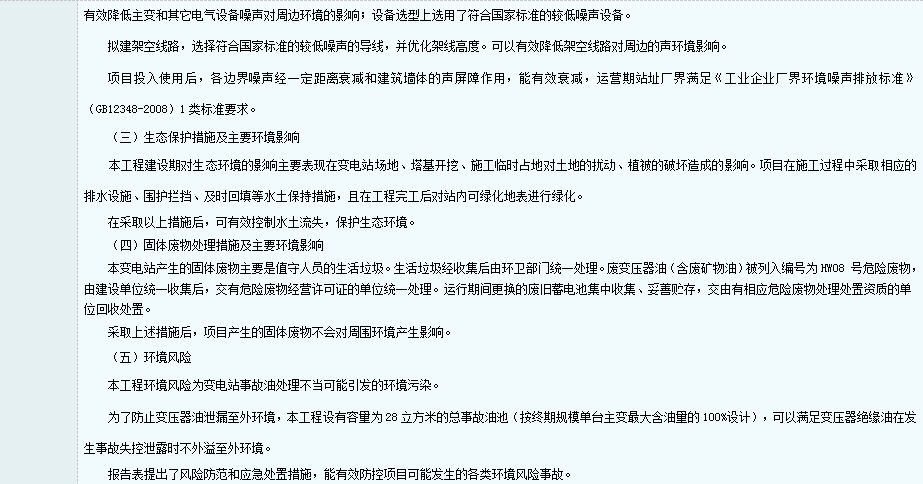 有效降低主变和其它电气设备噪声对周边环境的影响；设备选型上选用了符合国家标准的较低噪声设备。

拟建架空线路，选择符合国家标准的较低噪声的导线，并优化架线高度。可以有效降低架空线路对周边的声环境影响。

项目投入使用后，各边界噪声经一定距离衰减和建筑墙体的声屏障作用，能有效衰减，运营期站址厂界满足《工业企业厂界环境噪声排放标准》（GB12348-2008）1类标准要求。

（三）生态保护措施及主要环境影响

本工程建设期对生态环境的影响主要表现在变电站场地、塔基开挖、施工临时占地对土地的扰动、植被的破坏造成的影响。项目在施工过程中采取相应的排水设施、围护拦挡、及时回填等水土保持措施，且在工程完工后对站内可绿化地表进行绿化。

在采取以上措施后，可有效控制水土流失，保护生态环境。

（四）固体废物处理措施及主要环境影响

本变电站产生的固体废物主要是值守人员的生活垃圾。生活垃圾经收集后由环卫部门统一处理。废变压器油（含废矿物油）被列入编号为 HW08 号危险废物，由建设单位统一收集后，交有危险废物经营许可证的单位统一处理。运行期间更换的废旧蓄电池集中收集、妥善贮存，交由有相应危险废物处理处置资质的单位回收处置。

采取上述措施后，项目产生的固体废物不会对周围环境产生影响。

（五）环境风险

本工程环境风险为变电站事故油处理不当可能引发的环境污染。

为了防止变压器油泄漏至外环境，本工程设有容量为 28 立方米的总事故油池（按终期规模单台主变最大含油量的 100%设计），可以满足变压器绝缘油在发生事故失控泄露时不外溢至外环境。

报告表提出了风险防范和应急处置措施，能有效防控项目可能发生的各类环境风险事故。